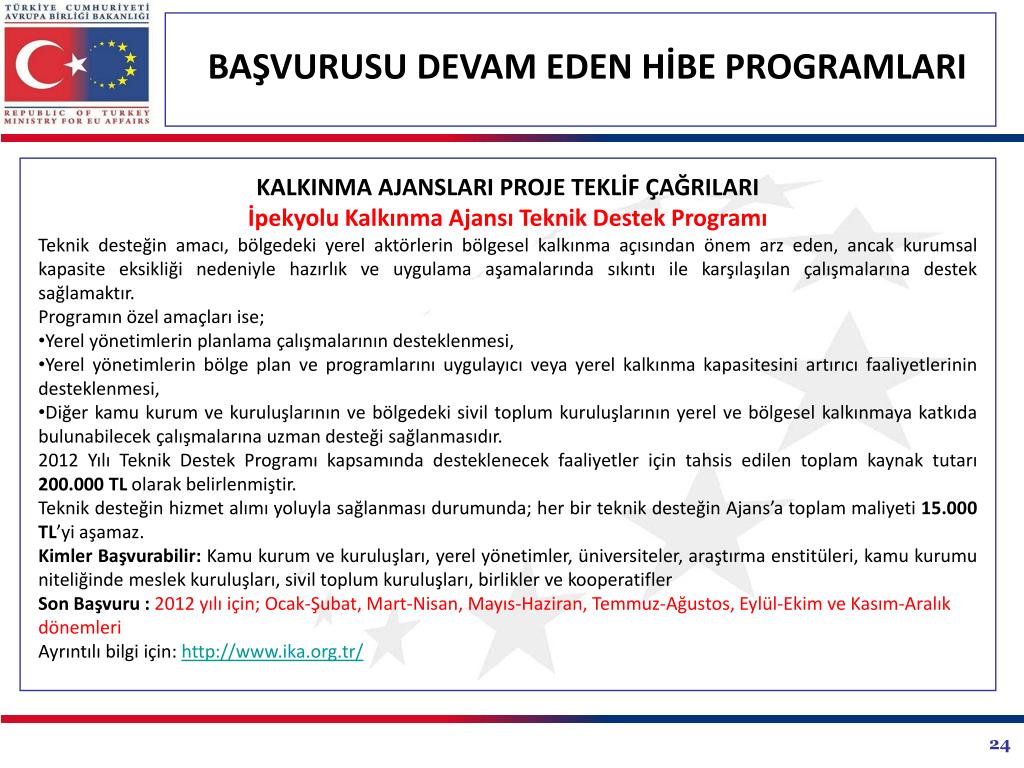 TÜRKİYE CUMHURİYETİ
AVRUPA BİRLİĞİ BAKANLIĞI

REPUBLIC OF TURKEY
MINISTRY FOR EU AFFAIRS

BAŞVURUSU DEVAM EDEN HİBE PROGRAMLARI

KALKINMA AJANSLARI PROJE TEKLİF ÇAĞRILARI
İpekyolu Kalkınma Ajansı Teknik Destek Programı

Teknik desteğin amacı, bölgedeki yerel aktörlerin bölgesel kalkınma açısından önem arz eden, ancak kurumsal kapasite eksikliği nedeniyle hazırlık ve uygulama aşamalarında sıkıntı ile karşılaşılan çalışmalarına destek sağlamaktır.
Programın özel amaçları ise;
•Yerel yönetimlerin planlama çalışmalarının desteklenmesi,
•Yerel yönetimlerin bölge plan ve programlarını uygulayıcı veya yerel kalkınma kapasitesini artırıcı faaliyetlerinin desteklenmesi,
•Diğer kamu kurum ve kuruluşlarının ve bölgedeki sivil toplum kuruluşlarının yerel ve bölgesel kalkınmaya katkıda bulunabilecek çalışmalarına uzman desteği sağlanmasıdır.
2012 Yılı Teknik Destek Programı kapsamında desteklenecek faaliyetler için tahsis edilen toplam kaynak tutarı 200.000 TL olarak belirlenmiştir.
Teknik desteğin hizmet alımı yoluyla sağlanması durumunda; her bir teknik desteğin Ajans'a toplam maliyeti 15.000 TL'yi aşamaz.
Kimler Başvurabilir: Kamu kurum ve kuruluşları, yerel yönetimler, üniversiteler, araştırma enstitüleri, kamu kurumu niteliğinde meslek kuruluşları, sivil toplum kuruluşları, birlikler ve kooperatifler
Son Başvuru : 2012 yılı için; Ocak-Şubat, Mart-Nisan, Mayıs-Haziran, Temmuz-Ağustos, Eylül-Ekim ve Kasım-Aralık dönemleri
Ayrıntılı bilgi için: http://www.ika.org.tr/

24